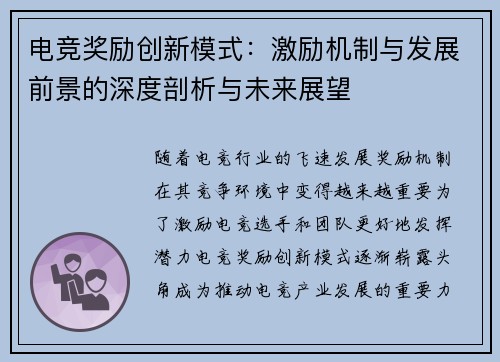 电竞奖励创新模式：激励机制与发展前景的深度剖析与未来展望

随着电竞行业的飞速发展奖励机制在其竞争环境中变得越来越重要为了激励电竞选手和团队更好地发挥潜力电竞奖励创新模式逐渐崭露头角成为推动电竞产业发展的重要力